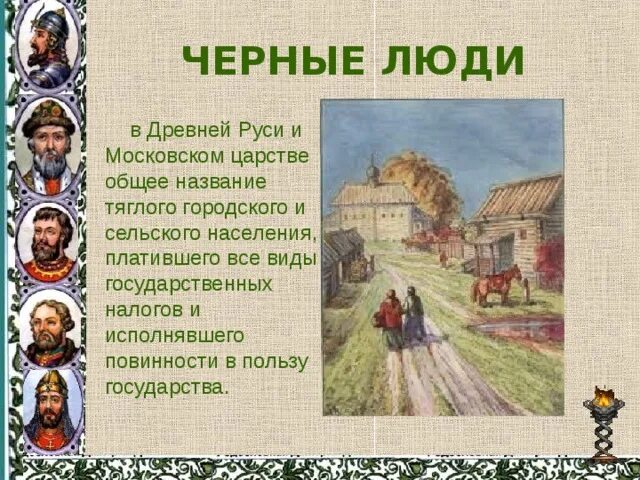 ЧЕРНЫЕ ЛЮДИ

в Древней Руси и Московском царстве общее название тяглого городского и сельского населения, платившего все виды государственных налогов и исполнявшего повинности в пользу государства.